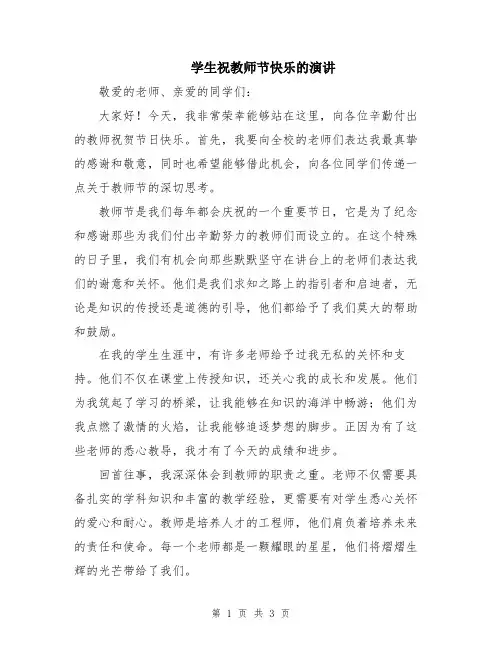 学生祝教师节快乐的演讲

敬爱的老师、亲爱的同学们:

大家好！今天，我非常荣幸能够站在这里，向各位辛勤付出的教师祝贺节日快乐。首先，我要向全校的老师们表达我最真挚的感谢和敬意，同时也希望能够借此机会，向各位同学们传递一点关于教师节的深切思考。

教师节是我们每年都会庆祝的一个重要节日，它是为了纪念和感谢那些为我们付出辛勤努力的教师们而设立的。在这个特殊的日子里，我们有机会向那些默默坚守在讲台上的老师们表达我们的谢意和关怀。他们是我们求知之路上的指引者和启迪者，无论是知识的传授还是道德的引导，他们都给予了我们莫大的帮助和鼓励。

在我的学生生涯中，有许多老师给予过我无私的关怀和支持。他们不仅在课堂上传授知识，还关心我的成长和发展。他们为我筑起了学习的桥梁，让我能够在知识的海洋中畅游；他们为我点燃了激情的火焰，让我能够追逐梦想的脚步。正因为有了这些老师的悉心教导，我才有了今天的成绩和进步。

回首往事，我深深体会到教师的职责之重。老师不仅需要具备扎实的学科知识和丰富的教学经验，更需要有对学生悉心关怀的爱心和耐心。教师是培养人才的工程师，他们肩负着培养未来的责任和使命。每一个老师都是一颗耀眼的星星，他们将熠熠生辉的光芒带给了我们。

第 1 页 共 3 页